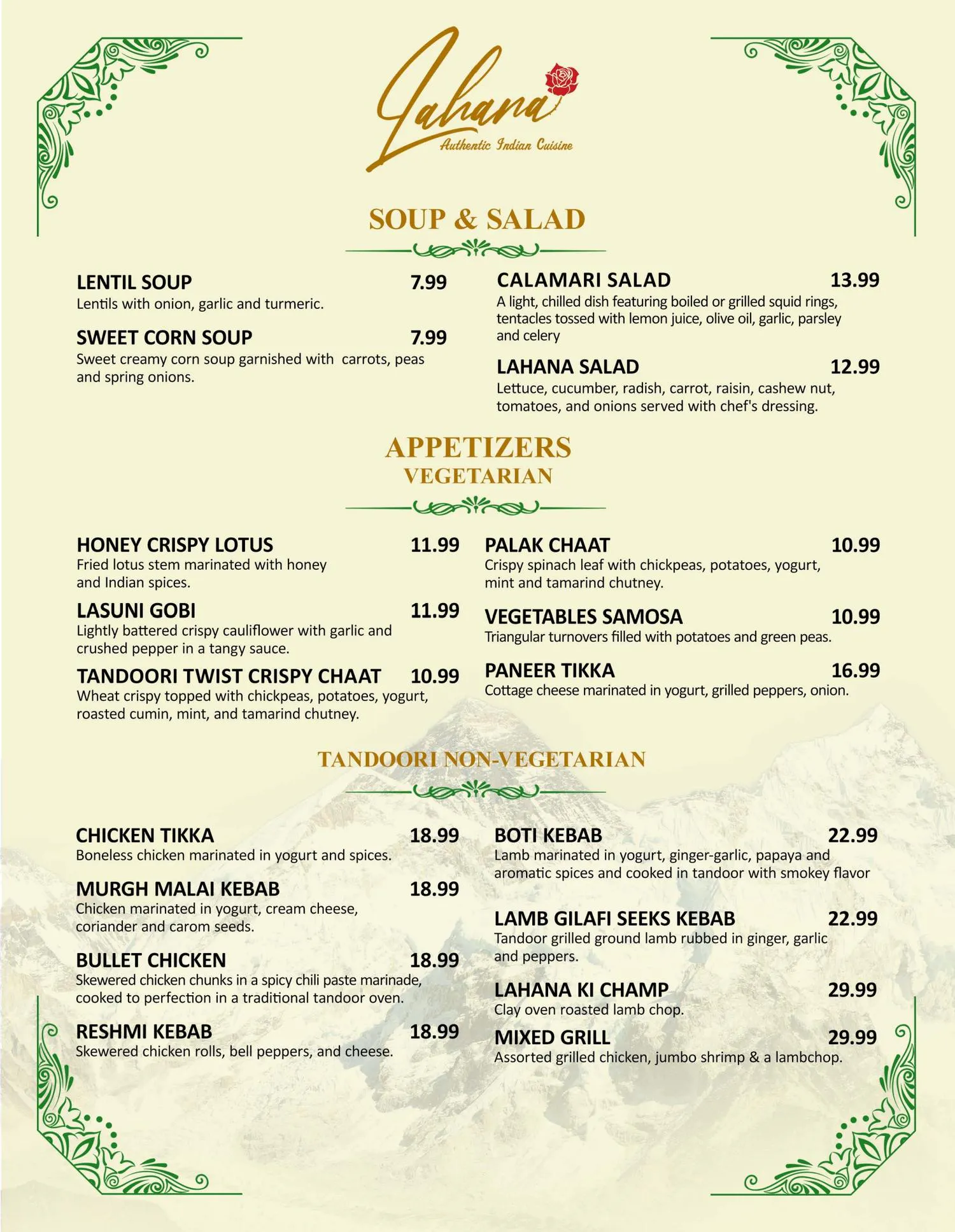 Lahana
Authentic Indian Cuisine

SOUP & SALAD

LENTIL SOUP 7.99
Lentils with onion, garlic and turmeric.

SWEET CORN SOUP 7.99
Sweet creamy corn soup garnished with carrots, peas and spring onions.

CALAMARI SALAD 13.99
A light, chilled dish featuring boiled or grilled squid rings, tentacles tossed with lemon juice, olive oil, garlic, parsley and celery

LAHANA SALAD 12.99
Lettuce, cucumber, radish, carrot, raisin, cashew nut, tomatoes, and onions served with chef's dressing.

APPETIZERS
VEGETARIAN

HONEY CRISPY LOTUS 11.99
Fried lotus stem marinated with honey and Indian spices.

LASUNI GOBI 11.99
Lightly battered crispy cauliflower with garlic and crushed pepper in a tangy sauce.

TANDOORI TWIST CRISPY CHAAT 10.99
Wheat crispy topped with chickpeas, potatoes, yogurt, roasted cumin, mint, and tamarind chutney.

PALAK CHAAT 10.99
Crispy spinach leaf with chickpeas, potatoes, yogurt, mint and tamarind chutney.

VEGETABLES SAMOSA 10.99
Triangular turnovers filled with potatoes and green peas.

PANEER TIKKA 16.99
Cottage cheese marinated in yogurt, grilled peppers, onion.

TANDOORI NON-VEGETARIAN

CHICKEN TIKKA 18.99
Boneless chicken marinated in yogurt and spices.

MURGH MALAI KEBAB 18.99
Chicken marinated in yogurt, cream cheese, coriander and carom seeds.

BULLET CHICKEN 18.99
Skewered chicken chunks in a spicy chili paste marinade, cooked to perfection in a traditional tandoor oven.

RESHMI KEBAB 18.99
Skewered chicken rolls, bell peppers, and cheese.

BOTI KEBAB 22.99
Lamb marinated in yogurt, ginger-garlic, papaya and aromatic spices and cooked in tandoor with smokey flavor

LAMB GILAFI SEEKS KEBAB 22.99
Tandoor grilled ground lamb rubbed in ginger, garlic and peppers.

LAHANA KI CHAMP 29.99
Clay oven roasted lamb chop.

MIXED GRILL 29.99
Assorted grilled chicken, jumbo shrimp & a lambchop.